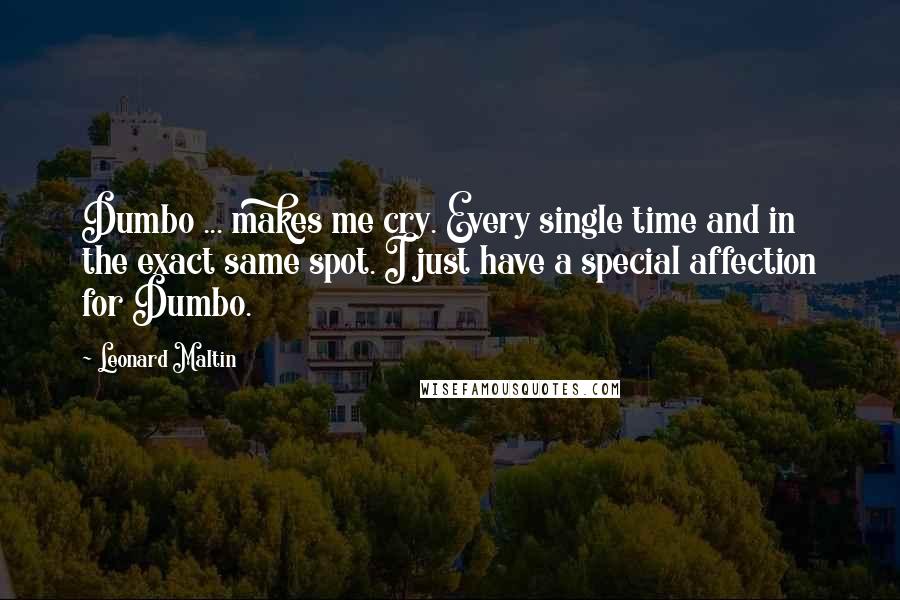 Dumbo ... makes me cry. Every single time and in the exact same spot. I just have a special affection for Dumbo.

~ Leonard Maltin

WISEFAMOUSQUOTES.COM